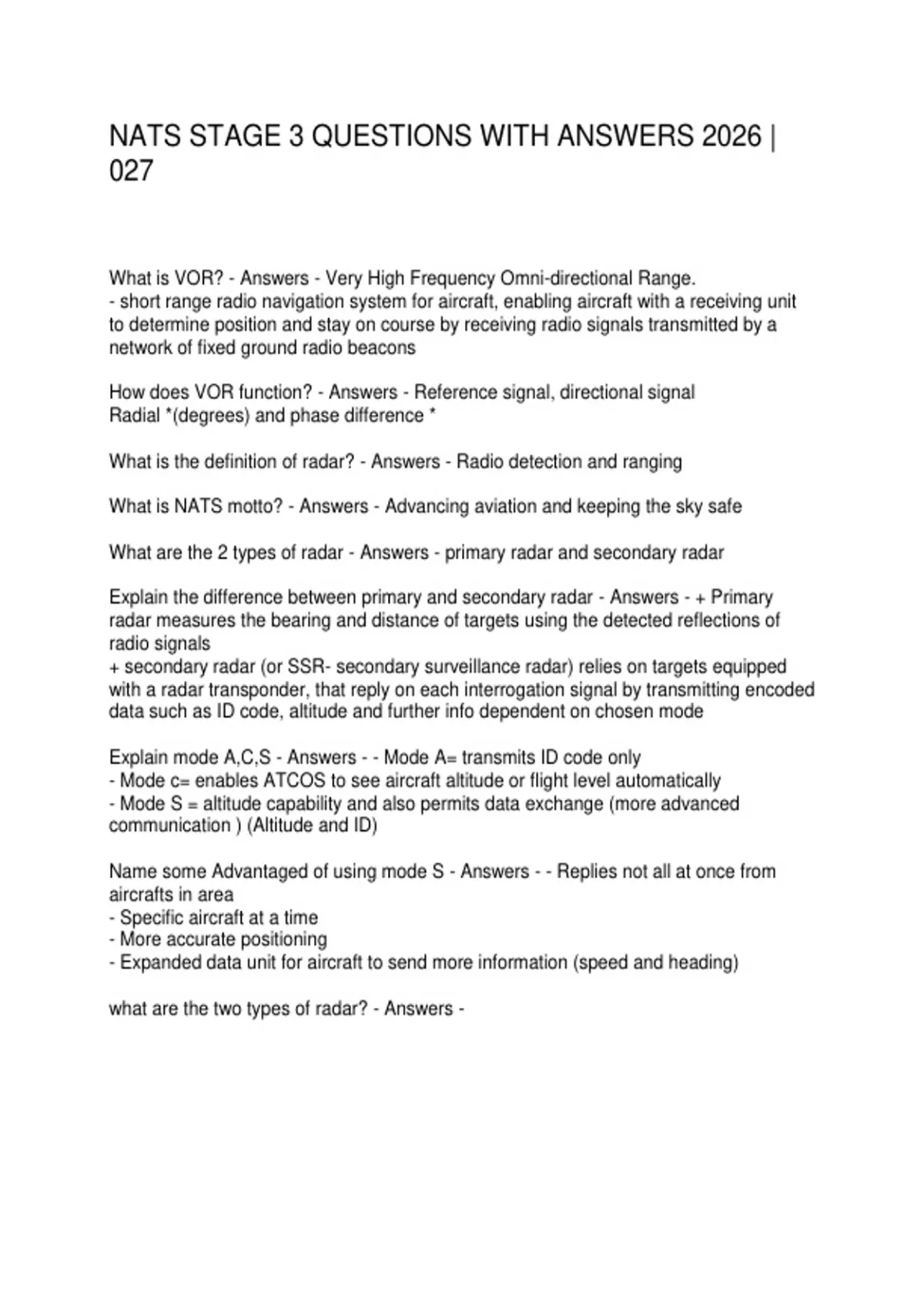 NATS STAGE 3 QUESTIONS WITH ANSWERS 2026 | 027

What is VOR? - Answers - Very High Frequency Omni-directional Range.
- short range radio navigation system for aircraft, enabling aircraft with a receiving unit to determine position and stay on course by receiving radio signals transmitted by a network of fixed ground radio beacons

How does VOR function? - Answers - Reference signal, directional signal
Radial *(degrees) and phase difference *

What is the definition of radar? - Answers - Radio detection and ranging

What is NATS motto? - Answers - Advancing aviation and keeping the sky safe

What are the 2 types of radar - Answers - primary radar and secondary radar

Explain the difference between primary and secondary radar - Answers - + Primary radar measures the bearing and distance of targets using the detected reflections of radio signals
+ secondary radar (or SSR- secondary surveillance radar) relies on targets equipped with a radar transponder, that reply on each interrogation signal by transmitting encoded data such as ID code, altitude and further info dependent on chosen mode

Explain mode A,C,S - Answers - - Mode A= transmits ID code only
- Mode c= enables ATCOS to see aircraft altitude or flight level automatically
- Mode S = altitude capability and also permits data exchange (more advanced communication ) (Altitude and ID)

Name some Advantaged of using mode S - Answers - - Replies not all at once from aircrafts in area
- Specific aircraft at a time
- More accurate positioning
- Expanded data unit for aircraft to send more information (speed and heading)

what are the two types of radar? - Answers -